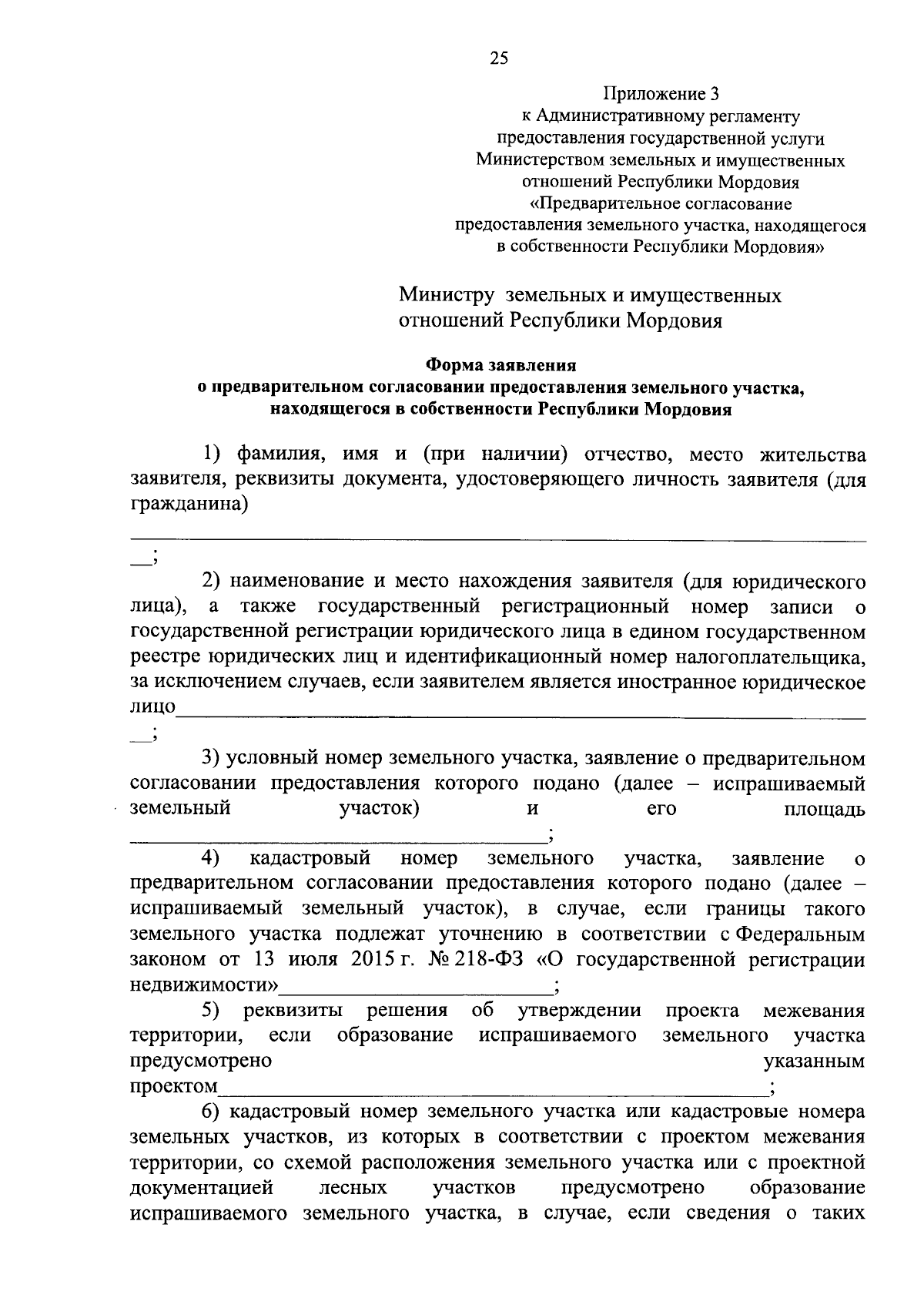 25

Приложение 3
к Административному регламенту
предоставления государственной услуги
Министерством земельных и имущественных
отношений Республики Мордовия
«Предварительное согласование
предоставления земельного участка, находящегося
в собственности Республики Мордовия»

Министру земельных и имущественных
отношений Республики Мордовия

Форма заявления
о предварительном согласовании предоставления земельного участка,
находящегося в собственности Республики Мордовия

1) фамилия, имя и (при наличии) отчество, место жительства заявителя, реквизиты документа, удостоверяющего личность заявителя (для гражданина)

____;

2) наименование и место нахождения заявителя (для юридического лица), а также государственный регистрационный номер записи о государственной регистрации юридического лица в едином государственном реестре юридических лиц и идентификационный номер налогоплательщика, за исключением случаев, если заявителем является иностранное юридическое лицо____;

3) условный номер земельного участка, заявление о предварительном согласовании предоставления которого подано (далее – испрашиваемый земельный участок) и его площадь ____;

4) кадастровый номер земельного участка, заявление о предварительном согласовании предоставления которого подано (далее – испрашиваемый земельный участок), в случае, если границы такого земельного участка подлежат уточнению в соответствии с Федеральным законом от 13 июля 2015 г. № 218-ФЗ «О государственной регистрации недвижимости»____;

5) реквизиты решения об утверждении проекта межевания территории, если образование испрашиваемого земельного участка предусмотрено указанным проектом____;

6) кадастровый номер земельного участка или кадастровые номера земельных участков, из которых в соответствии с проектом межевания территории, со схемой расположения земельного участка или с проектной документацией лесных участков предусмотрено образование испрашиваемого земельного участка, в случае, если сведения о таких